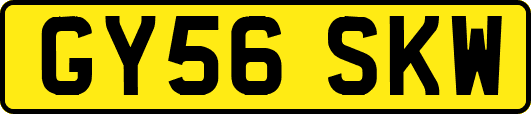 GY56 SKW